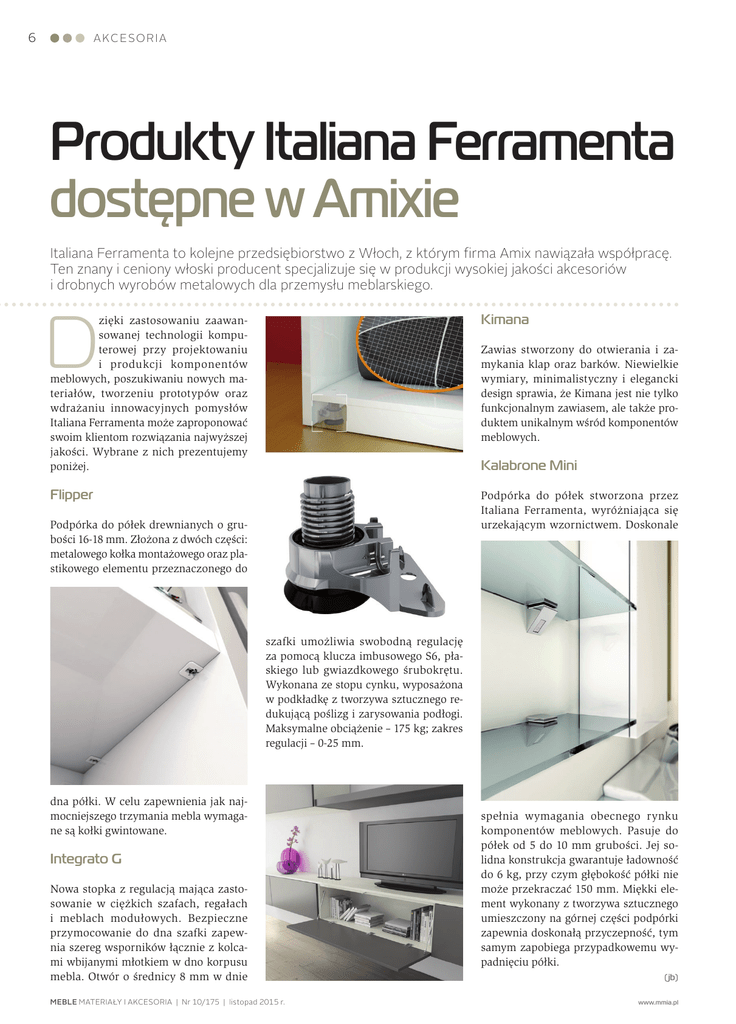 6 AKCESORIA

Produkty Italiana Ferramenta dostępne w Amixie

Italiana Ferramenta to kolejne przedsiębiorstwo z Włoch, z którym firma Amix nawiązała współpracę. Ten znany i ceniony włoski producent specjalizuje się w produkcji wysokiej jakości akcesoriów i drobnych wyrobów metalowych dla przemysłu meblarskiego.

Dzięki zastosowaniu zaawansowanej technologii komputerowej przy projektowaniu i produkcji komponentów meblowych, poszukiwaniu nowych materiałów, tworzeniu prototypów oraz wdrażaniu innowacyjnych pomysłów Italiana Ferramenta może zaproponować swoim klientom rozwiązania najwyższej jakości. Wybrane z nich prezentujemy poniżej.

Flipper

Podpórka do półek drewnianych o grubości 16-18 mm. Złożona z dwóch części: metalowego kołka montażowego oraz plastikowego elementu przeznaczonego do dna półki. W celu zapewnienia jak najmocniejszego trzymania mebla wymagane są kołki gwintowane.

Integrato G

Nowa stopka z regulacją mająca zastosowanie w ciężkich szafach, regałach i meblach modułowych. Bezpieczne przymocowanie do dna szafki zapewnia szereg wsporników łącznie z kolcami wbijanymi młotkiem w dno korpusu mebla. Otwór o średnicy 8 mm w dnie szafki umożliwia swobodną regulację za pomocą klucza imbusowego S6, płaskiego lub gwiazdkowego śrubokrętu. Wykonana ze stopu cynku, wyposażona w podkładkę z tworzywa sztucznego redukującą poślizg i zarysowania podłogi. Maksymalne obciążenie – 175 kg; zakres regulacji – 0-25 mm.

Kimana

Zawias stworzony do otwierania i zamykania klap oraz barków. Niewielkie wymiary, minimalistyczny i elegancki design sprawia, że Kimana jest nie tylko funkcjonalnym zawiasem, ale także produktem unikalnym wśród komponentów meblowych.

Kalabrone Mini

Podpórka do półek stworzona przez Italiana Ferramenta, wyróżniająca się urzekającym wzornictwem. Doskonale spełnia wymagania obecnego rynku komponentów meblowych. Pasuje do półek od 5 do 10 mm grubości. Jej solidna konstrukcja gwarantuje ładowność do 6 kg, przy czym głębokość półki nie może przekraczać 150 mm. Miękki element wykonany z tworzywa sztucznego umieszczony na górnej części podpórki zapewnia doskonałą przyczepność, tym samym zapobiega przypadkowemu wypadnięciu półki.

(jb)

MEBLE MATERIAŁY I AKCESORIA | Nr 10/175 | listopad 2015 r.

www.mmia.pl